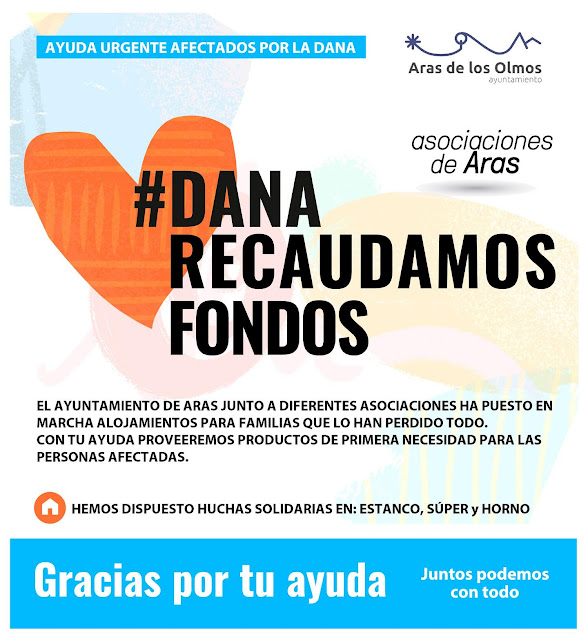 AYUDA URGENTE AFECTADOS POR LA DANA

Aras de los Olmos
ayuntamiento

asociaciones de Aras

#DANA
RECAUDAMOS
FONDOS

EL AYUNTAMIENTO DE ARAS JUNTO A DIFERENTES ASOCIACIONES HA PUESTO EN MARCHA ALOJAMIENTOS PARA FAMILIAS QUE LO HAN PERDIDO TODO.
CON TU AYUDA PROVEEREMOS PRODUCTOS DE PRIMERA NECESIDAD PARA LAS PERSONAS AFECTADAS.

HEMOS DISPUESTO HUCHAS SOLIDARIAS EN: ESTANCO, SÚPER y HORNO

Gracias por tu ayuda

Juntos podemos con todo